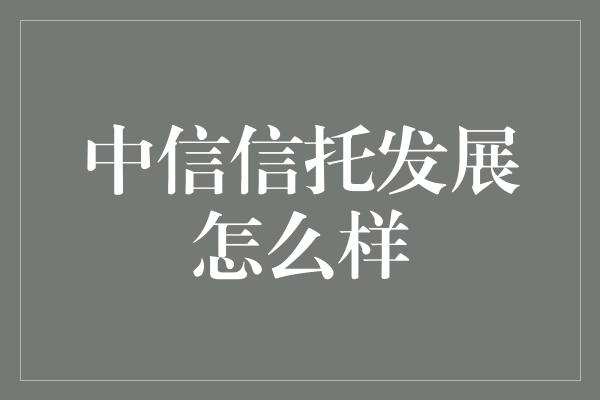 中信信托发展怎么样